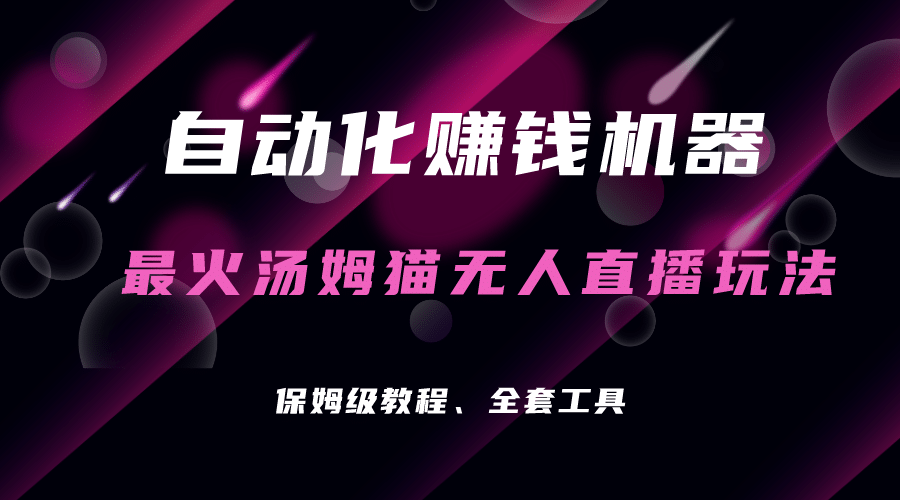 自动化赚钱机器

最火汤姆猫无人直播玩法

保姆级教程、全套工具